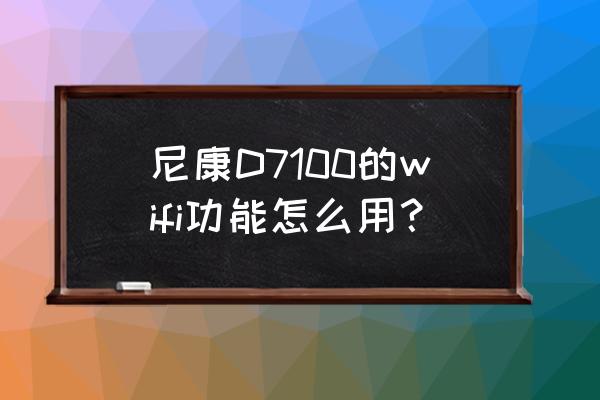 尼康D7100的wifi功能怎么用？